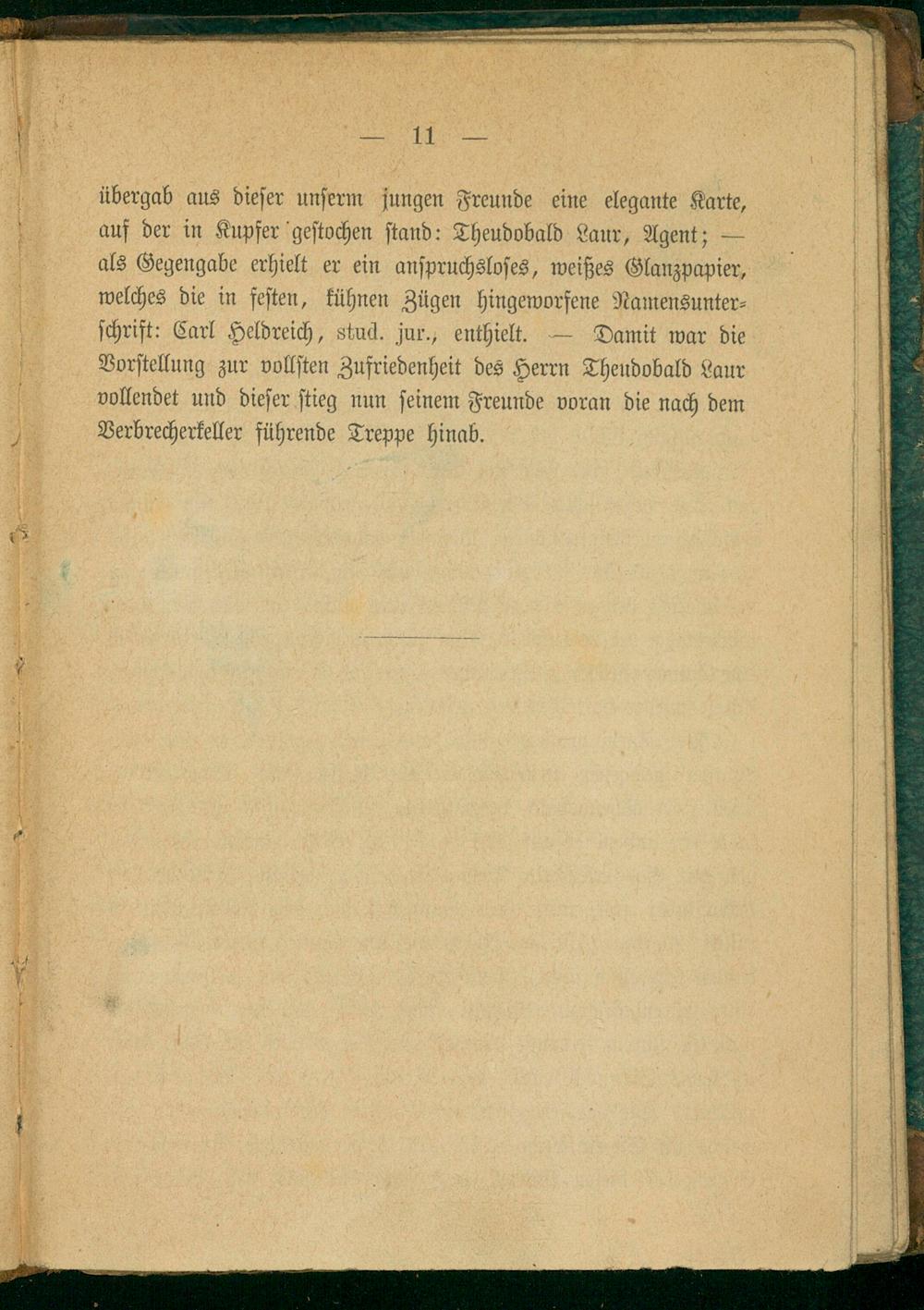 — 11 —

übergab aus dieser unserm jungen Freunde eine elegante Karte, auf der in Kupfer gestochen stand: Theudobald Laur, Agent; — als Gegengabe erhielt er ein anspruchsloses, weißes Glanzpapier, welches die in festen, kühnen Zügen hingeworfene Namensunterschrift: Carl Heldreich, stud. jur., enthielt. — Damit war die Vorstellung zur vollsten Zufriedenheit des Herrn Theudobald Laur vollendet und dieser stieg nun seinem Freunde voran die nach dem Verbrecherkeller führende Treppe hinab.